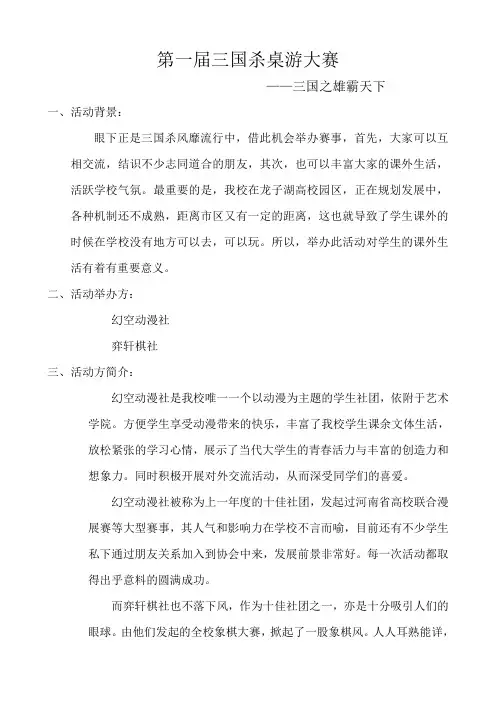 第一届三国杀桌游大赛

——三国之雄霸天下

一、活动背景：

眼下正是三国杀风靡流行中，借此机会举办赛事，首先，大家可以互相交流，结识不少志同道合的朋友，其次，也可以丰富大家的课外生活，活跃学校气氛。最重要的是，我校在龙子湖高校园区，正在规划发展中，各种机制还不成熟，距离市区又有一定的距离，这也就导致了学生课外的时候在学校没有地方可以去，可以玩。所以，举办此活动对学生的课外生活有着有重要意义。

二、活动举办方：

幻空动漫社

弈轩棋社

三、活动方简介：

幻空动漫社是我校唯一一个以动漫为主题的学生社团，依附于艺术学院。方便学生享受动漫带来的快乐，丰富了我校学生课余文体生活，放松紧张的学习心情，展示了当代大学生的青春活力与丰富的创造力和想象力。同时积极开展对外交流活动，从而深受同学们的喜爱。

幻空动漫社被称为上一年度的十佳社团，发起过河南省高校联合漫展赛等大型赛事，其人气和影响力在学校不言而喻，目前还有不少学生私下通过朋友关系加入到协会中来，发展前景非常好。每一次活动都取得出乎意料的圆满成功。

而弈轩棋社也不落下风，作为十佳社团之一，亦是十分吸引人们的眼球。由他们发起的全校象棋大赛，掀起了一股象棋风。人人耳熟能详，